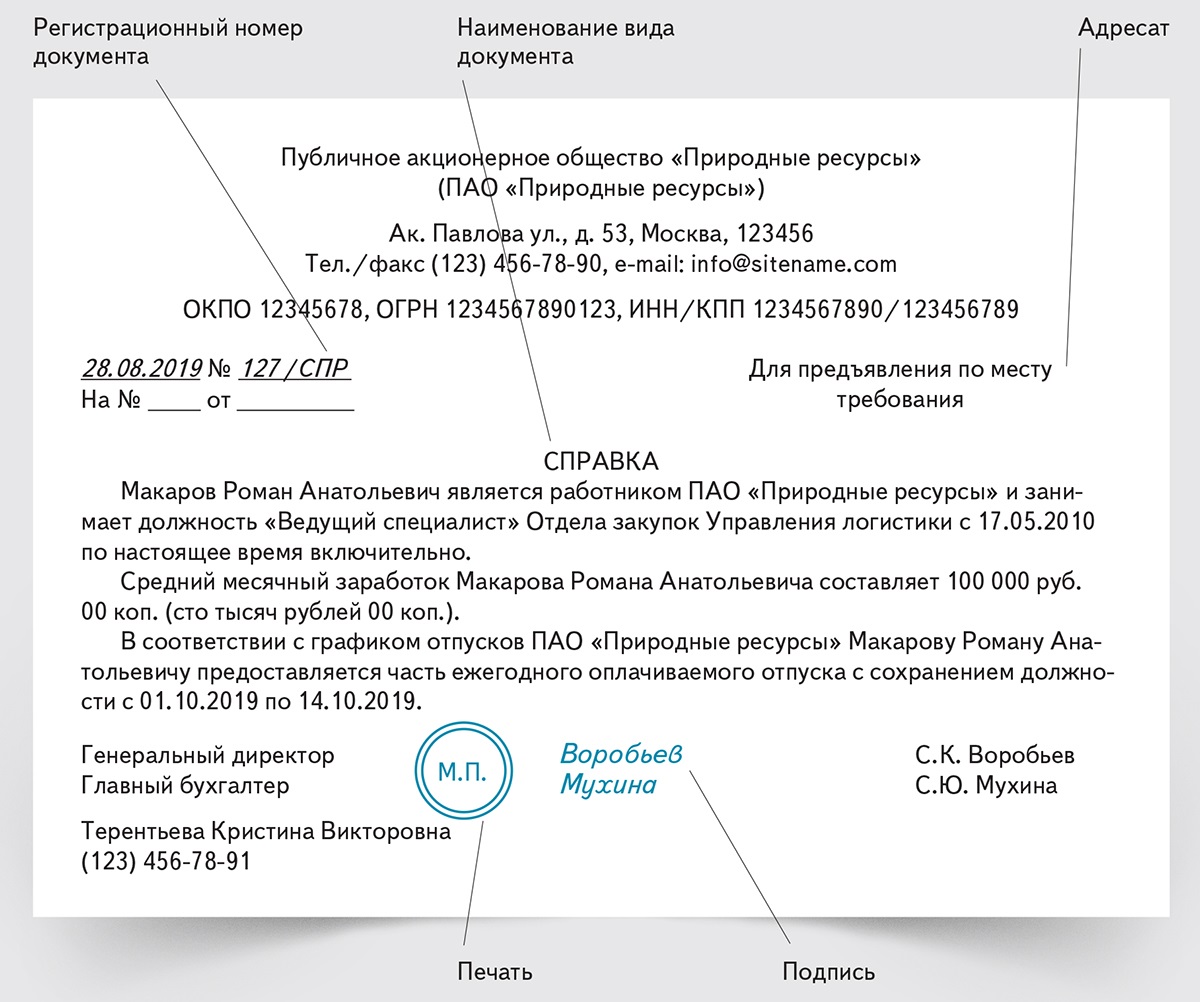 Регистрационный номер документа

Наименование вида документа

Адресат

Публичное акционерное общество «Природные ресурсы»
(ПАО «Природные ресурсы»)

Ак. Павлова ул., д. 53, Москва, 123456
Тел./факс (123) 456-78-90, e-mail: info@sitename.com

ОКПО 12345678, ОГРН 1234567890123, ИНН/КПП 1234567890/123456789

28.08.2019 № 127/СПР
На № ____ от _________

Для предъявления по месту требования

СПРАВКА

Макаров Роман Анатольевич является работником ПАО «Природные ресурсы» и занимает должность «Ведущий специалист» Отдела закупок Управления логистики с 17.05.2010 по настоящее время включительно.

Средний месячный заработок Макарова Романа Анатольевича составляет 100 000 руб. 00 коп. (сто тысяч рублей 00 коп.).

В соответствии с графиком отпусков ПАО «Природные ресурсы» Макарову Роману Анатольевичу предоставляется часть ежегодного оплачиваемого отпуска с сохранением должности с 01.10.2019 по 14.10.2019.

Генеральный директор
Главный бухгалтер

М.П.

Воробьев
Мухина

С.К. Воробьев
С.Ю. Мухина

Терентьева Кристина Викторовна
(123) 456-78-91

Печать

Подпись